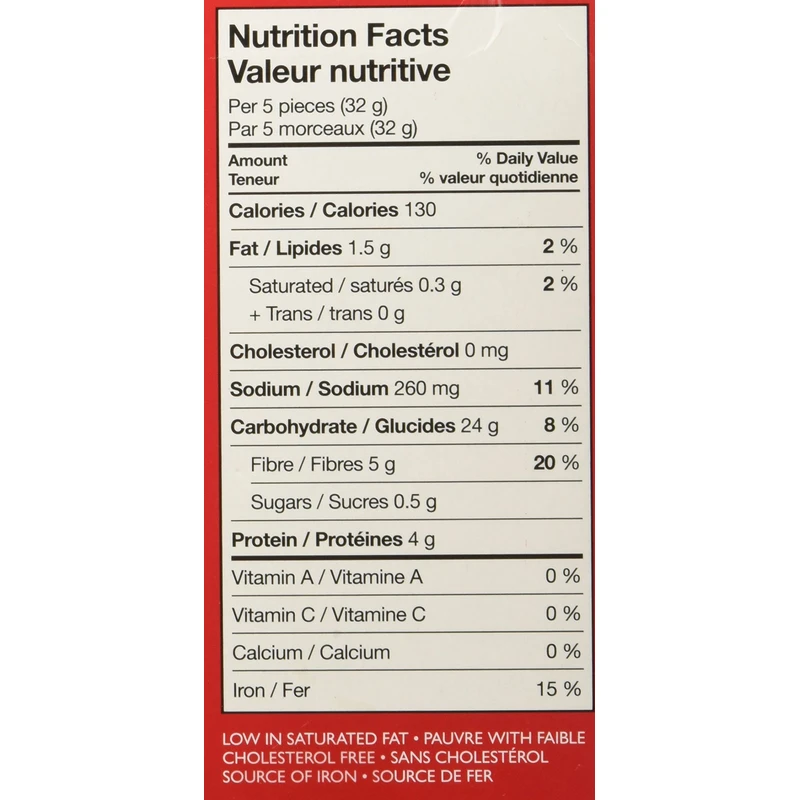 Nutrition Facts
Valeur nutritive
Per 5 pieces (32 g)
Par 5 morceaux (32 g)

Amount
Teneur

% Daily Value
% valeur quotidienne

Calories / Calories 130

Fat / Lipides 1.5 g 2 %

Saturated / saturés 0.3 g 2 %
+ Trans / trans 0 g

Cholesterol / Cholestérol 0 mg

Sodium / Sodium 260 mg 11 %

Carbohydrate / Glucides 24 g 8 %

Fibre / Fibres 5 g 20 %

Sugars / Sucres 0.5 g

Protein / Protéines 4 g

Vitamin A / Vitamine A 0 %

Vitamin C / Vitamine C 0 %

Calcium / Calcium 0 %

Iron / Fer 15 %

LOW IN SATURATED FAT • PAUVRE WITH FAIBLE
CHOLESTEROL FREE • SANS CHOLESTÉROL
SOURCE OF IRON • SOURCE DE FER